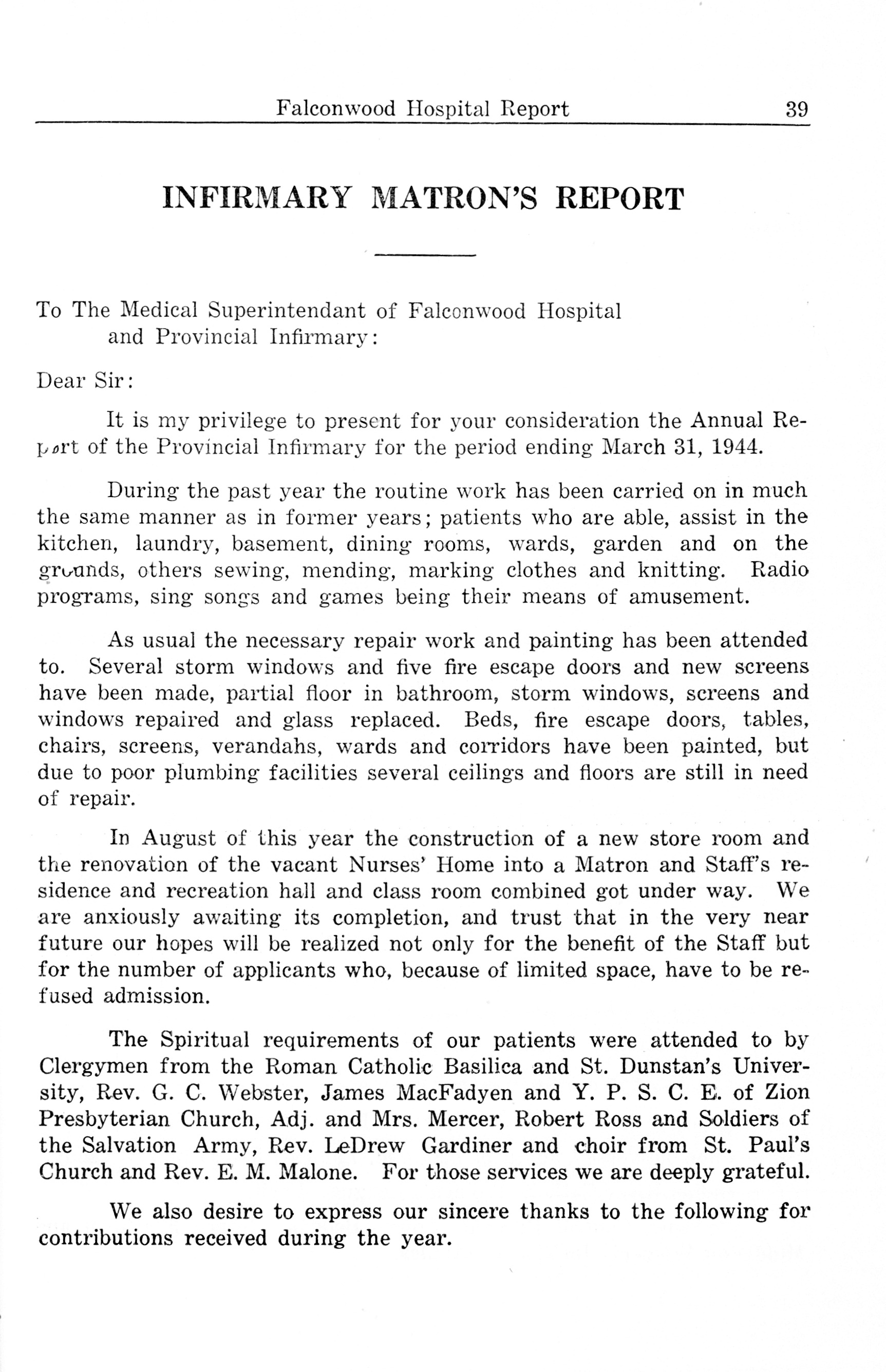 Falconwood Hospital Report 39

INFIRMARY MATRON'S REPORT

To The Medical Superintendant of Falconwood Hospital and Provincial Infirmary:

Dear Sir:

It is my privilege to present for your consideration the Annual Report of the Provincial Infirmary for the period ending March 31, 1944.

During the past year the routine work has been carried on in much the same manner as in former years; patients who are able, assist in the kitchen, laundry, basement, dining rooms, wards, garden and on the grounds, others sewing, mending, marking clothes and knitting. Radio programs, sing songs and games being their means of amusement.

As usual the necessary repair work and painting has been attended to. Several storm windows and five fire escape doors and new screens have been made, partial floor in bathroom, storm windows, screens and windows repaired and glass replaced. Beds, fire escape doors, tables, chairs, screens, verandahs, wards and corridors have been painted, but due to poor plumbing facilities several ceilings and floors are still in need of repair.

In August of this year the construction of a new store room and the renovation of the vacant Nurses' Home into a Matron and Staff's residence and recreation hall and class room combined got under way. We are anxiously awaiting its completion, and trust that in the very near future our hopes will be realized not only for the benefit of the Staff but for the number of applicants who, because of limited space, have to be refused admission.

The Spiritual requirements of our patients were attended to by Clergymen from the Roman Catholic Basilica and St. Dunstan's University, Rev. G. C. Webster, James MacFadyen and Y. P. S. C. E. of Zion Presbyterian Church, Adj. and Mrs. Mercer, Robert Ross and Soldiers of the Salvation Army, Rev. LeDrew Gardiner and choir from St. Paul's Church and Rev. E. M. Malone. For those services we are deeply grateful.

We also desire to express our sincere thanks to the following for contributions received during the year.